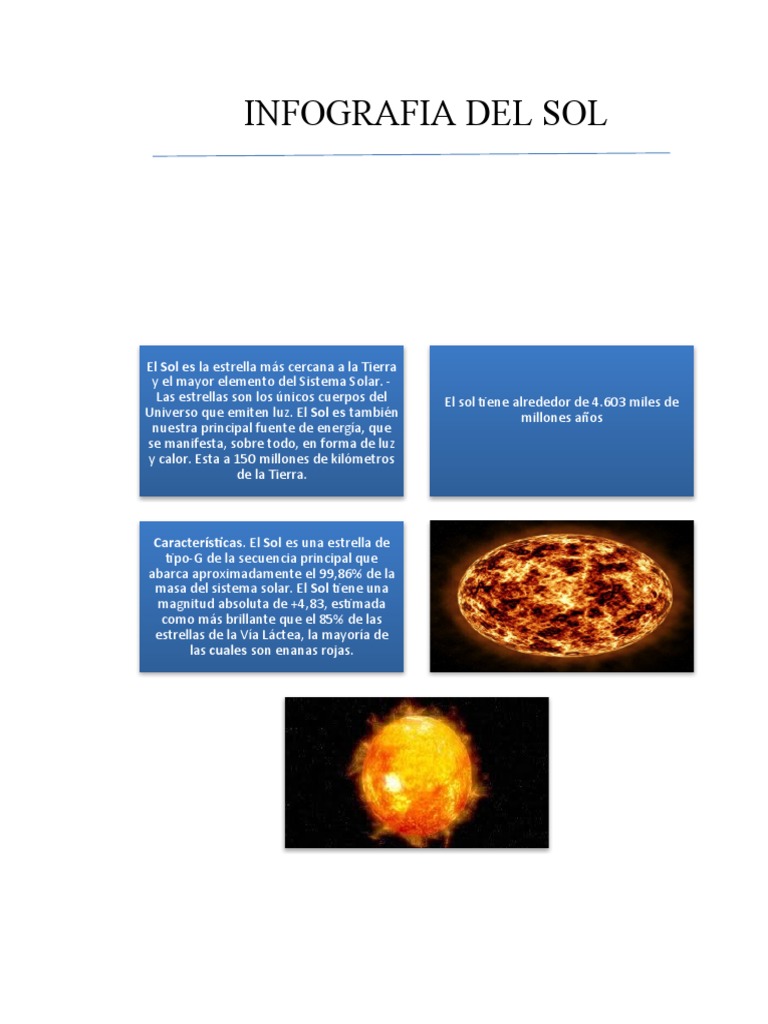 INFOGRAFIA DEL SOL

El Sol es la estrella más cercana a la Tierra y el mayor elemento del Sistema Solar. - Las estrellas son los únicos cuerpos del Universo que emiten luz. El Sol es también nuestra principal fuente de energía, que se manifiesta, sobre todo, en forma de luz y calor. Esta a 150 millones de kilómetros de la Tierra.

El sol tiene alrededor de 4.603 miles de millones años

Características. El Sol es una estrella de tipo-G de la secuencia principal que abarca aproximadamente el 99,86% de la masa del sistema solar. El Sol tiene una magnitud absoluta de +4,83, estimada como más brillante que el 85% de las estrellas de la Vía Láctea, la mayoría de las cuales son enanas rojas.